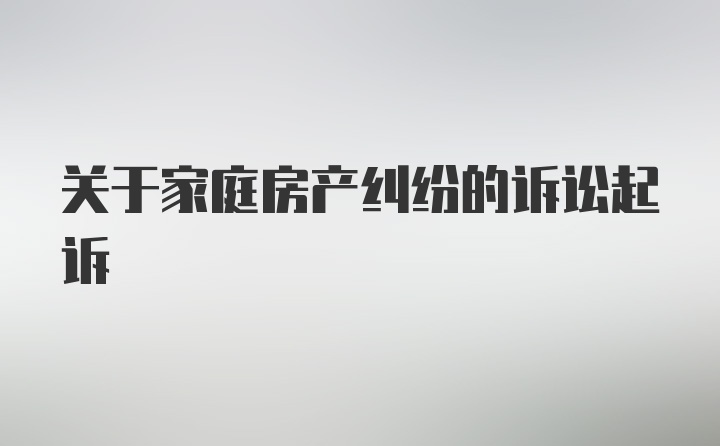 关于家庭房产纠纷的诉讼起诉